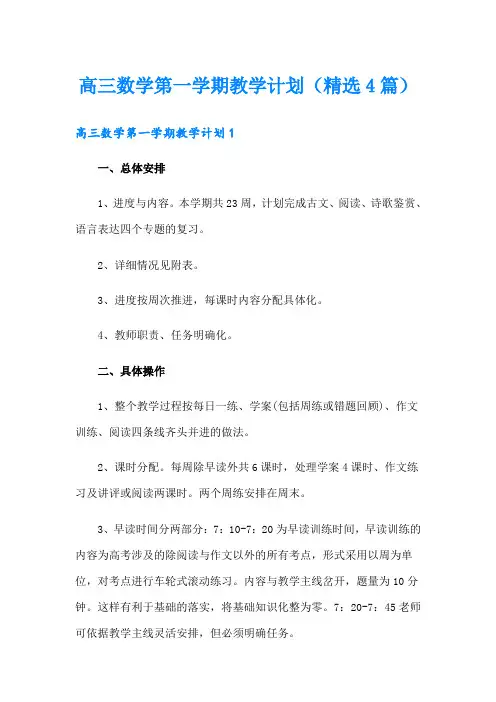 高三数学第一学期教学计划（精选4篇）

高三数学第一学期教学计划1

一、总体安排

1、进度与内容。本学期共23周，计划完成古文、阅读、诗歌鉴赏、语言表达四个专题的复习。

2、详细情况见附表。

3、进度按周次推进，每课时内容分配具体化。

4、教师职责、任务明确化。

二、具体操作

1、整个教学过程按每日一练、学案(包括周练或错题回顾)、作文训练、阅读四条线齐头并进的做法。

2、课时分配。每周除早读外共6课时，处理学案4课时、作文练习及讲评或阅读两课时。两个周练安排在周末。

3、早读时间分两部分：7：10-7：20为早读训练时间，早读训练的内容为高考涉及的除阅读与作文以外的所有考点，形式采用以周为单位，对考点进行车轮式滚动练习。内容与教学主线岔开，题量为10分钟。这样有利于基础的落实，将基础知识化整为零。7：20-7：45老师可依据教学主线灵活安排，但必须明确任务。